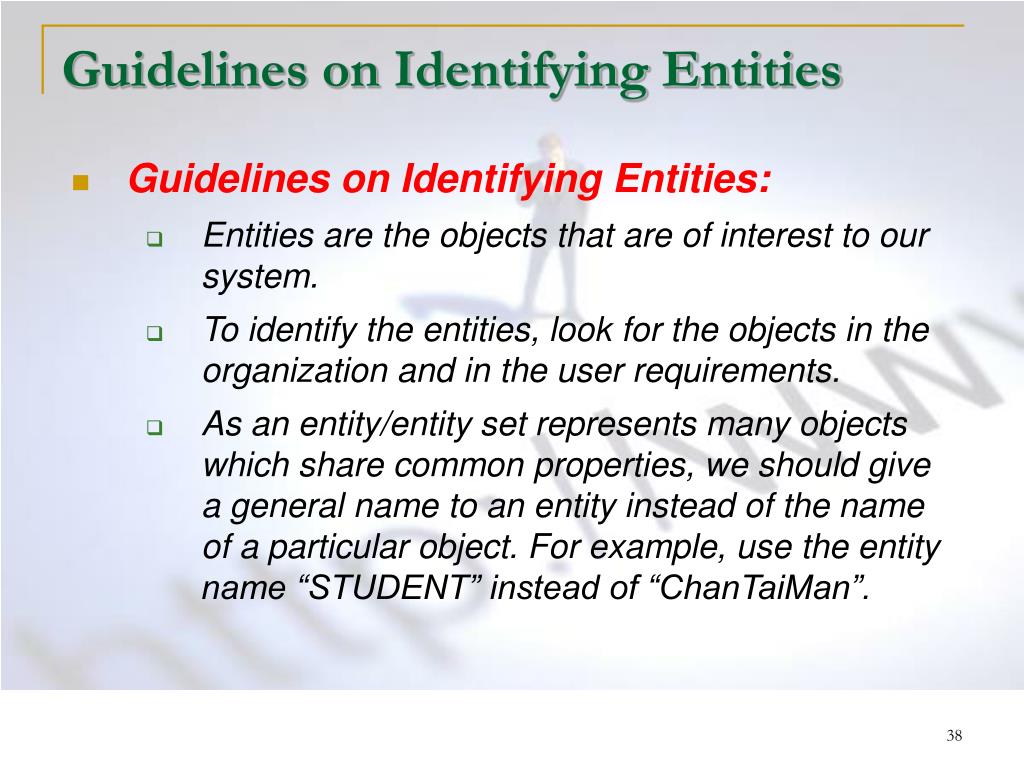 Guidelines on Identifying Entities

Guidelines on Identifying Entities:

Entities are the objects that are of interest to our system.

To identify the entities, look for the objects in the organization and in the user requirements.

As an entity/entity set represents many objects which share common properties, we should give a general name to an entity instead of the name of a particular object. For example, use the entity name “STUDENT” instead of “ChanTaiMan”.

38